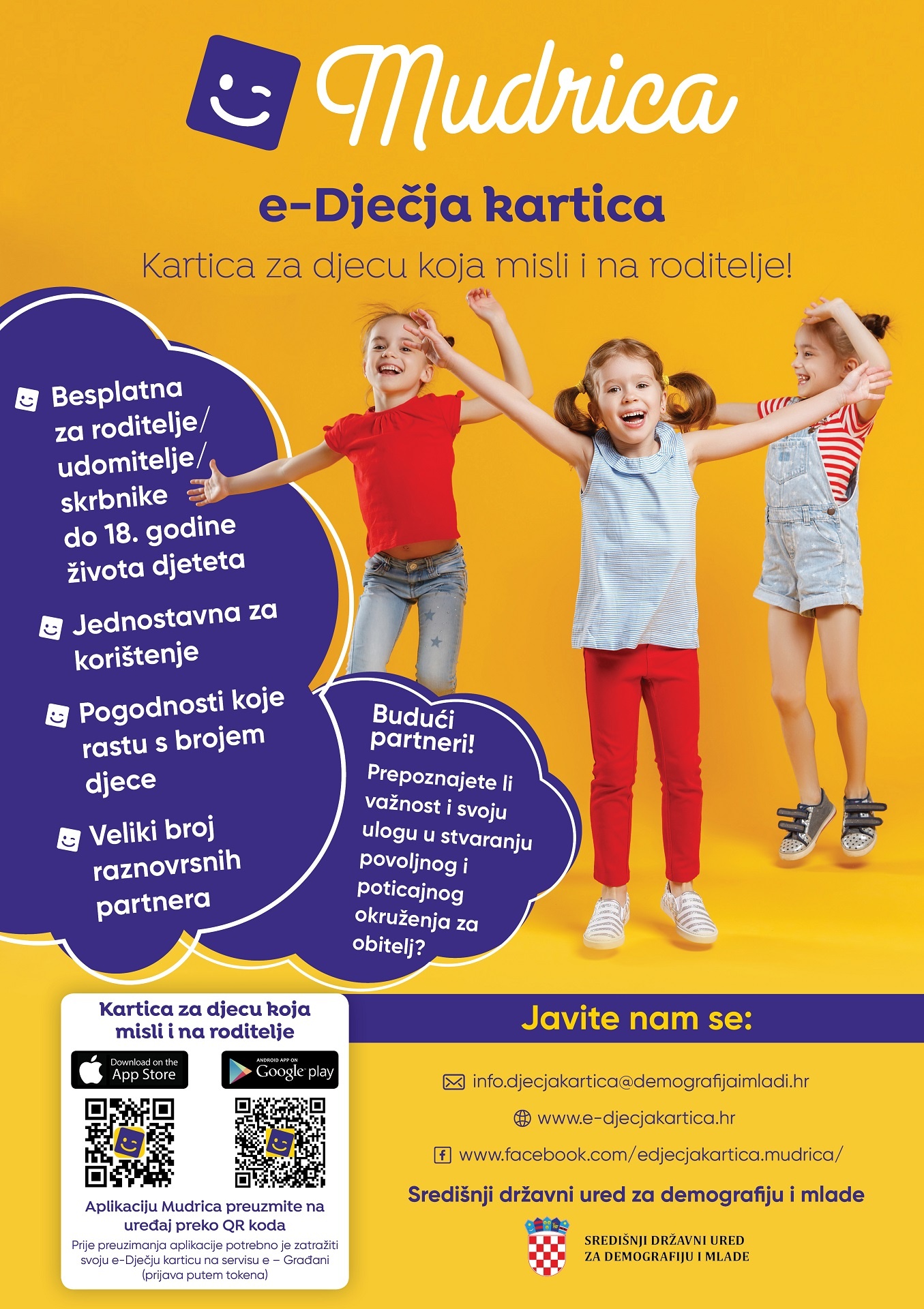 Mudrica

e-Dječja kartica

Kartica za djecu koja misli i na roditelje!

Besplatna za roditelje/ udomitelje/ skrbnike do 18. godine života djeteta

Jednostavna za korištenje

Pogodnosti koje rastu s brojem djece

Veliki broj raznovrsnih partnera

Budući partneri!

Prepoznajete li važnost i svoju ulogu u stvaranju povoljnog i poticajnog okruženja za obitelj?

Kartica za djecu koja misli i na roditelje

Download on the App Store

ANDROID APP ON Google play

Aplikaciju Mudrica preuzmite na uređaj preko QR koda

Prije preuzimanja aplikacije potrebno je zatražiti svoju e-Dječju karticu na servisu e – Građani (prijava putem tokena)

Javite nam se:

info.djecjakartica@demografijaimladi.hr

www.e-djecjakartica.hr

www.facebook.com/edjecjakartica.mudrica/

Središnji državni ured za demografiju i mlade

SREDIŠNJI DRŽAVNI URED
ZA DEMOGRAFIJU I MLADE